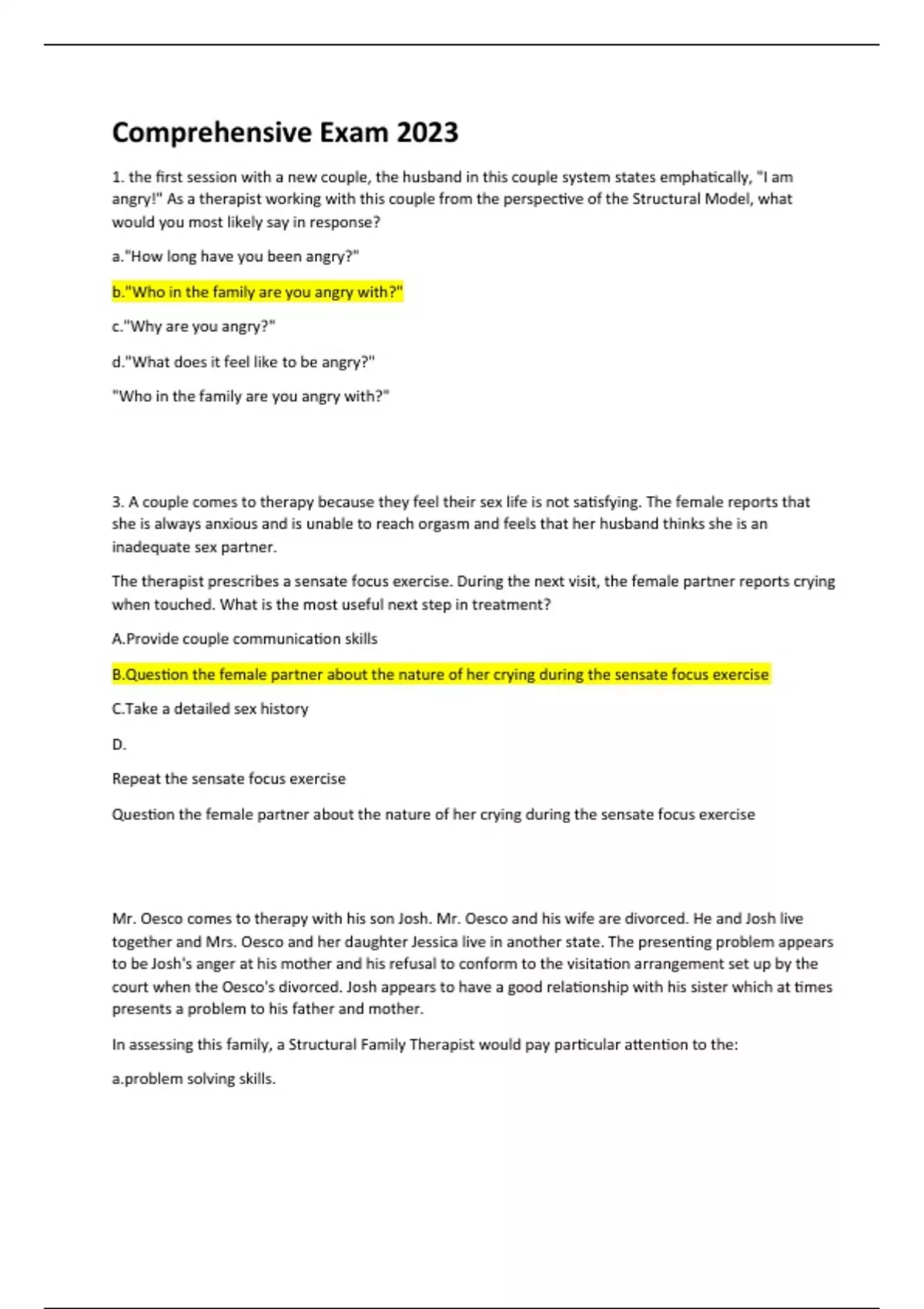 Comprehensive Exam 2023

1. the first session with a new couple, the husband in this couple system states emphatically, "I am angry!" As a therapist working with this couple from the perspective of the Structural Model, what would you most likely say in response?

a."How long have you been angry?"

b."Who in the family are you angry with?"

c."Why are you angry?"

d."What does it feel like to be angry?"

"Who in the family are you angry with?"

3. A couple comes to therapy because they feel their sex life is not satisfying. The female reports that she is always anxious and is unable to reach orgasm and feels that her husband thinks she is an inadequate sex partner.

The therapist prescribes a sensate focus exercise. During the next visit, the female partner reports crying when touched. What is the most useful next step in treatment?

A.Provide couple communication skills

B.Question the female partner about the nature of her crying during the sensate focus exercise

C.Take a detailed sex history

D.

Repeat the sensate focus exercise

Question the female partner about the nature of her crying during the sensate focus exercise

Mr. Oesco comes to therapy with his son Josh. Mr. Oesco and his wife are divorced. He and Josh live together and Mrs. Oesco and her daughter Jessica live in another state. The presenting problem appears to be Josh's anger at his mother and his refusal to conform to the visitation arrangement set up by the court when the Oesco's divorced. Josh appears to have a good relationship with his sister which at times presents a problem to his father and mother.

In assessing this family, a Structural Family Therapist would pay particular attention to the:

a.problem solving skills.